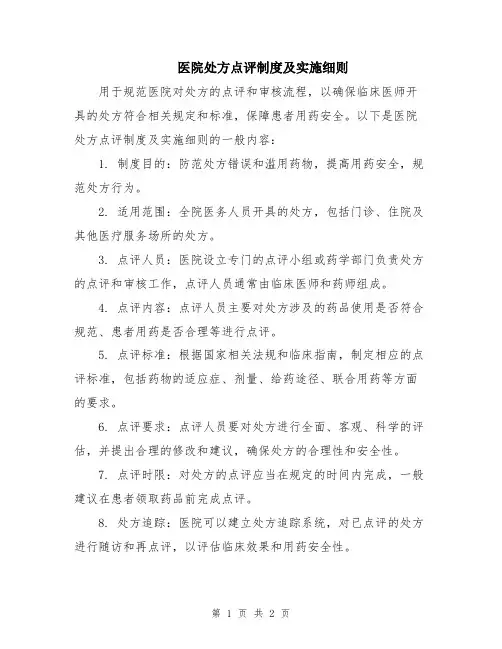 医院处方点评制度及实施细则

用于规范医院对处方的点评和审核流程，以确保临床医师开具的处方符合相关规定和标准，保障患者用药安全。以下是医院处方点评制度及实施细则的一般内容：

1. 制度目的：防范处方错误和滥用药物，提高用药安全，规范处方行为。

2. 适用范围：全院医务人员开具的处方，包括门诊、住院及其他医疗服务场所的处方。

3. 点评人员：医院设立专门的点评小组或药学部门负责处方的点评和审核工作，点评人员通常由临床医师和药师组成。

4. 点评内容：点评人员主要对处方涉及的药品使用是否符合规范、患者用药是否合理等进行点评。

5. 点评标准：根据国家相关法规和临床指南，制定相应的点评标准，包括药物的适应症、剂量、给药途径、联合用药等方面的要求。

6. 点评要求：点评人员要对处方进行全面、客观、科学的评估，并提出合理的修改和建议，确保处方的合理性和安全性。

7. 点评时限：对处方的点评应当在规定的时间内完成，一般建议在患者领取药品前完成点评。

8. 处方追踪：医院可以建立处方追踪系统，对已点评的处方进行随访和再点评，以评估临床效果和用药安全性。

第 1 页 共 2 页